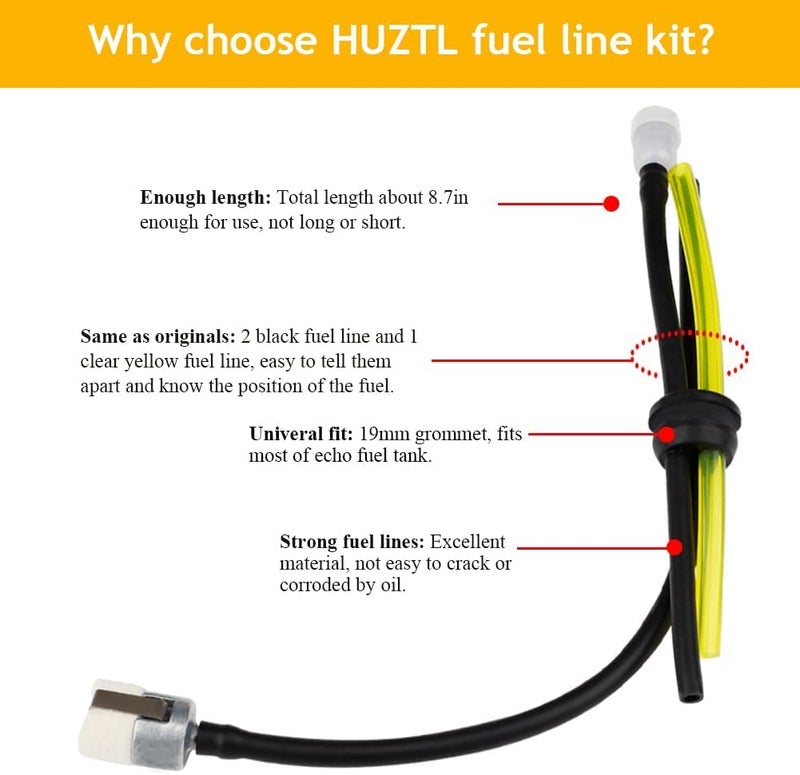 Why choose HUZTL fuel line kit?

Enough length: Total length about 8.7in enough for use, not long or short.

Same as originals: 2 black fuel line and 1 clear yellow fuel line, easy to tell them apart and know the position of the fuel.

Univeral fit: 19mm grommet, fits most of echo fuel tank.

Strong fuel lines: Excellent material, not easy to crack or corroded by oil.